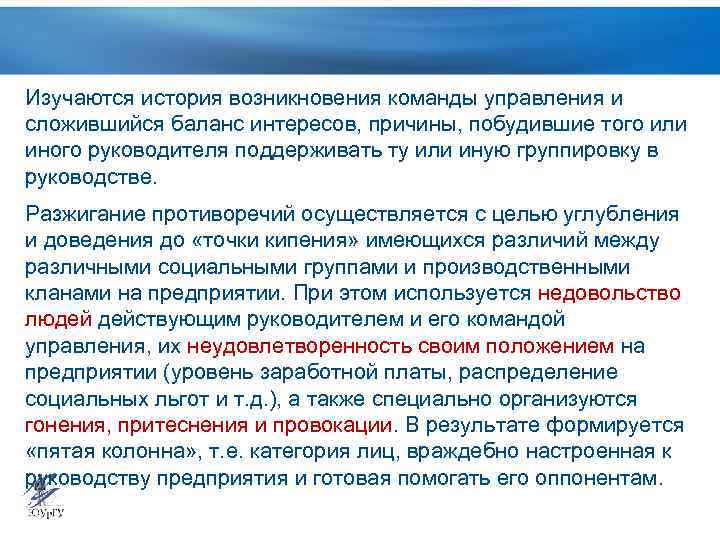 Изучаются история возникновения команды управления и сложившийся баланс интересов, причины, побудившие того или иного руководителя поддерживать ту или иную группировку в руководстве.

Разжигание противоречий осуществляется с целью углубления и доведения до «точки кипения» имеющихся различий между различными социальными группами и производственными кланами на предприятии. При этом используется недовольство людей действующим руководителем и его командой управления, их неудовлетворенность своим положением на предприятии (уровень заработной платы, распределение социальных льгот и т.д.), а также специально организуются гонения, притеснения и провокации. В результате формируется «пятая колонна», т.е. категория лиц, враждебно настроенная к руководству предприятия и готовая помогать его оппонентам.

ЮУрГУ